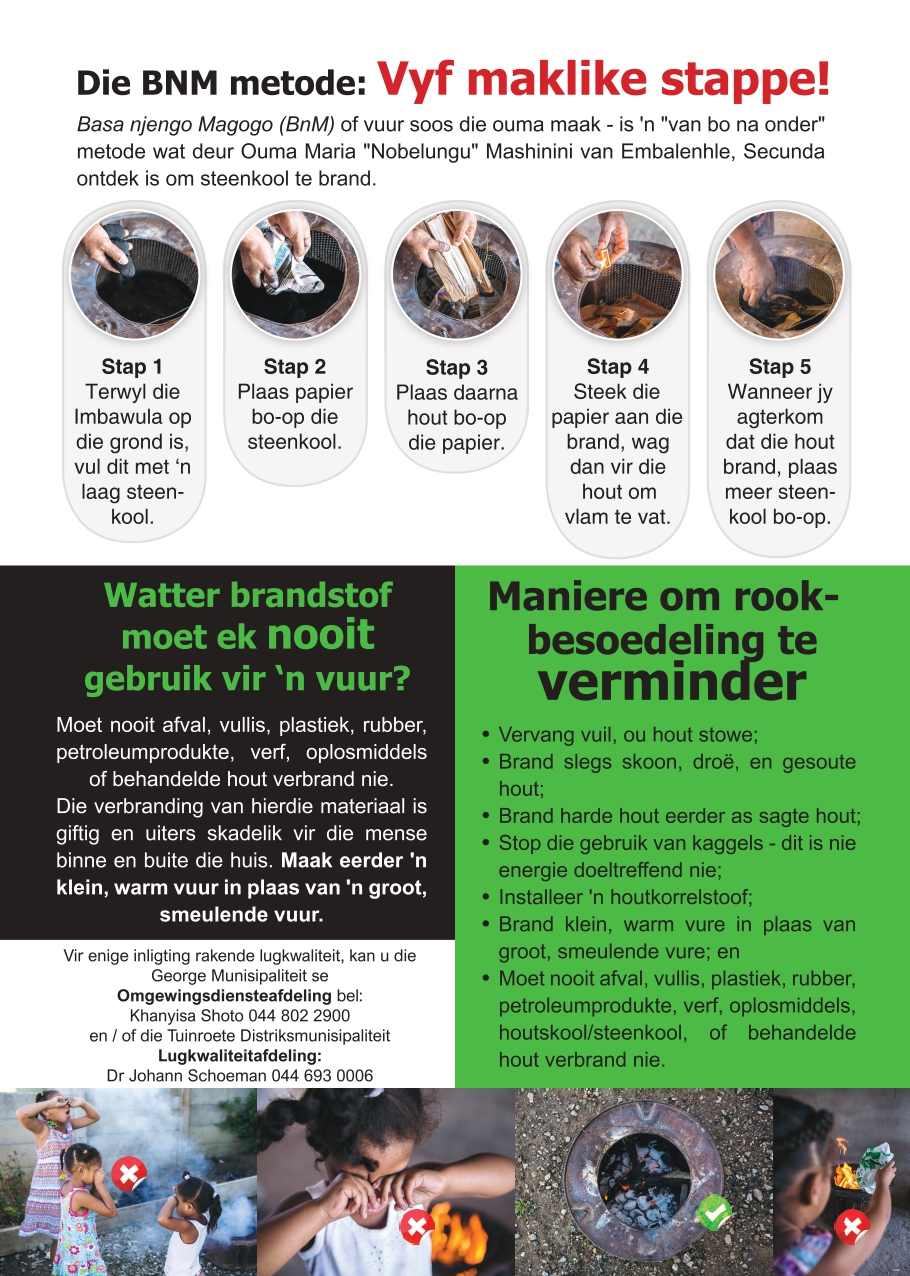 Die BNM metode: Vyf maklike stappe!

Basa njengo Magogo (BnM) of vuur soos die ouma maak - is 'n "van bo na onder" metode wat deur Ouma Maria "Nobelungu" Mashinini van Embalenhle, Secunda ontdek is om steenkool te brand.

Stap 1
Terwyl die Imbawula op die grond is, vul dit met ‘n laag steenkool.

Stap 2
Plaas papier bo-op die steenkool.

Stap 3
Plaas daarna hout bo-op die papier.

Stap 4
Steek die papier aan die brand, wag dan vir die hout om vlam te vat.

Stap 5
Wanneer jy agterkom dat die hout brand, plaas meer steenkool bo-op.

Watter brandstof moet ek nooit gebruik vir ‘n vuur?

Moet nooit afval, vullis, plastiek, rubber, petroleumprodukte, verf, oplosmiddels of behandelde hout verbrand nie.
Die verbranding van hierdie materiaal is giftig en uiters skadelik vir die mense binne en buite die huis. Maak eerder 'n klein, warm vuur in plaas van 'n groot, smeulende vuur.

Vir enige inligting rakende lugkwaliteit, kan u die George Munisipaliteit se Omgewingsdiensteafdeling bel:
Khanyisa Shoto 044 802 2900
en / of die Tuinroete Distriksmunisipaliteit
Lugkwaliteitafdeling:
Dr Johann Schoeman 044 693 0006

Maniere om rookbesoedeling te verminder

• Vervang vuil, ou hout stowe;
• Brand slegs skoon, droë, en gesoute hout;
• Brand harde hout eerder as sagte hout;
• Stop die gebruik van kaggels - dit is nie energie doeltreffend nie;
• Installeer 'n houtkorrelstoof;
• Brand klein, warm vure in plaas van groot, smeulende vure; en
• Moet nooit afval, vullis, plastiek, rubber, petroleumprodukte, verf, oplosmiddels, houtskool/steenkool, of behandelde hout verbrand nie.